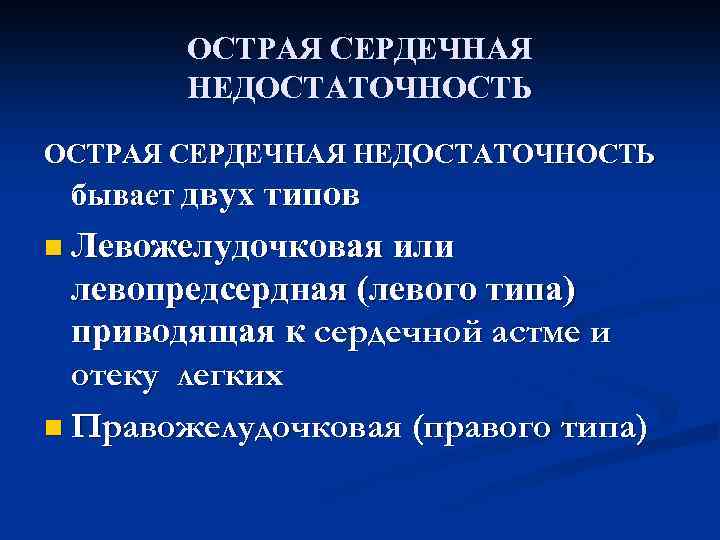 ОСТРАЯ СЕРДЕЧНАЯ НЕДОСТАТОЧНОСТЬ

ОСТРАЯ СЕРДЕЧНАЯ НЕДОСТАТОЧНОСТЬ бывает двух типов

Левожелудочковая или левопредсердная (левого типа) приводящая к сердечной астме и отеку легких

Правожелудочковая (правого типа)